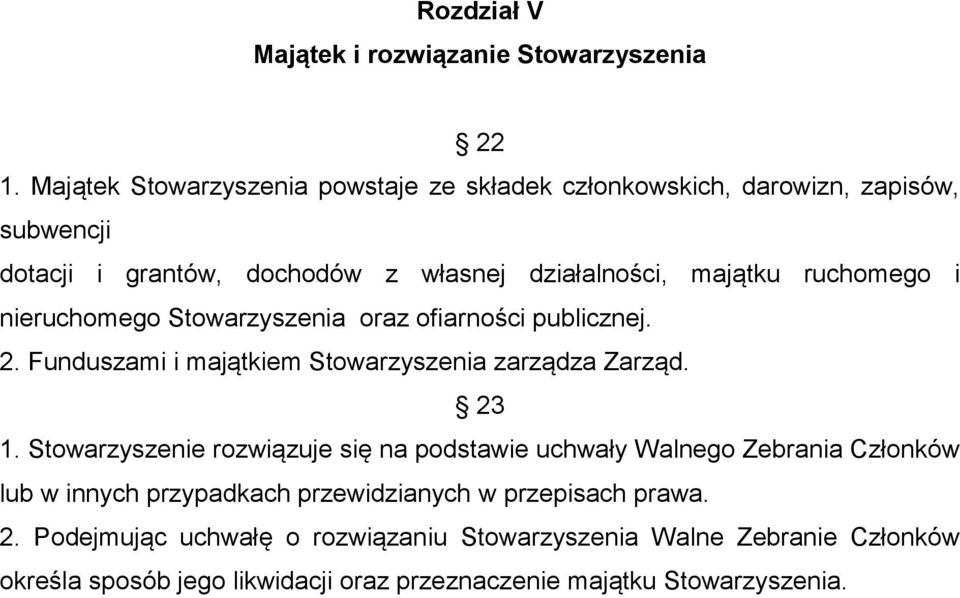 Rozdział V
Majątek i rozwiązanie Stowarzyszenia

§ 22

1. Majątek Stowarzyszenia powstaje ze składek członkowskich, darowizn, zapisów, subwencji
dotacji i grantów, dochodów z własnej działalności, majątku ruchomego i nieruchomego Stowarzyszenia oraz ofiarności publicznej.

2. Funduszami i majątkiem Stowarzyszenia zarządza Zarząd.

§ 23

1. Stowarzyszenie rozwiązuje się na podstawie uchwały Walnego Zebrania Członków lub w innych przypadkach przewidzianych w przepisach prawa.

2. Podejmując uchwałę o rozwiązaniu Stowarzyszenia Walne Zebranie Członków określa sposób jego likwidacji oraz przeznaczenie majątku Stowarzyszenia.